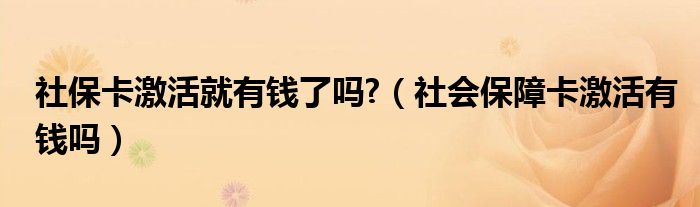 社保卡激活就有钱了吗?（社会保障卡激活有钱吗）